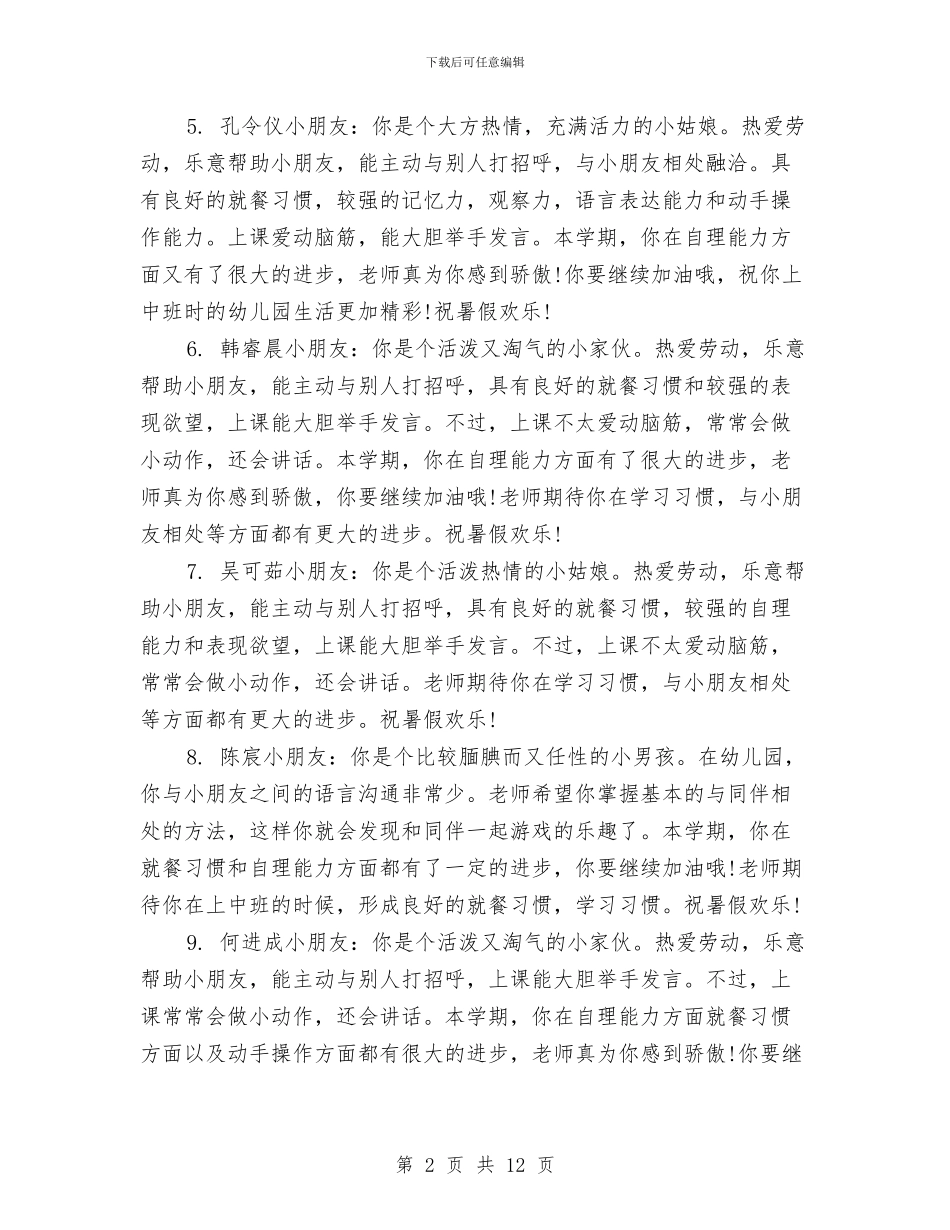 下载后可任意编辑

5. 孔令仪小朋友：你是个大方热情，充满活力的小姑娘。热爱劳动，乐意帮助小朋友，能主动与别人打招呼，与小朋友相处融洽。具有良好的就餐习惯，较强的记忆力，观察力，语言表达能力和动手操作能力。上课爱动脑筋，能大胆举手发言。本学期，你在自理能力方面又有了很大的进步，老师真为你感到骄傲!你要继续加油哦，祝你上中班时的幼儿园生活更加精彩!祝暑假欢乐!

6. 韩睿晨小朋友：你是个活泼又淘气的小家伙。热爱劳动，乐意帮助小朋友，能主动与别人打招呼，具有良好的就餐习惯和较强的表现欲望，上课能大胆举手发言。不过，上课不太爱动脑筋，常常会做小动作，还会讲话。本学期，你在自理能力方面有了很大的进步，老师真为你感到骄傲，你要继续加油哦!老师期待你在学习习惯，与小朋友相处等方面都有更大的进步。祝暑假欢乐!

7. 吴可茹小朋友：你是个活泼热情的小姑娘。热爱劳动，乐意帮助小朋友，能主动与别人打招呼，具有良好的就餐习惯，较强的自理能力和表现欲望，上课能大胆举手发言。不过，上课不太爱动脑筋，常常会做小动作，还会讲话。老师期待你在学习习惯，与小朋友相处等方面都有更大的进步。祝暑假欢乐!

8. 陈宸小朋友：你是个比较腼腆而又任性的小男孩。在幼儿园，你与小朋友之间的语言沟通非常少。老师希望你掌握基本的与同伴相处的方法，这样你就会发现和同伴一起游戏的乐趣了。本学期，你在就餐习惯和自理能力方面都有了一定的进步，你要继续加油哦!老师期待你在上中班的时候，形成良好的就餐习惯，学习习惯。祝暑假欢乐!

9. 何进成小朋友：你是个活泼又淘气的小家伙。热爱劳动，乐意帮助小朋友，能主动与别人打招呼，上课能大胆举手发言。不过，上课常常会做小动作，还会讲话。本学期，你在自理能力方面就餐习惯方面以及动手操作方面都有很大的进步，老师真为你感到骄傲!你要继

第 2 页 共 12 页